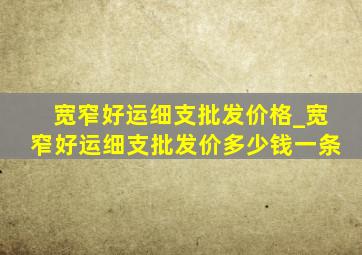 宽窄好运细支批发价格_宽窄好运细支批发价多少钱一条